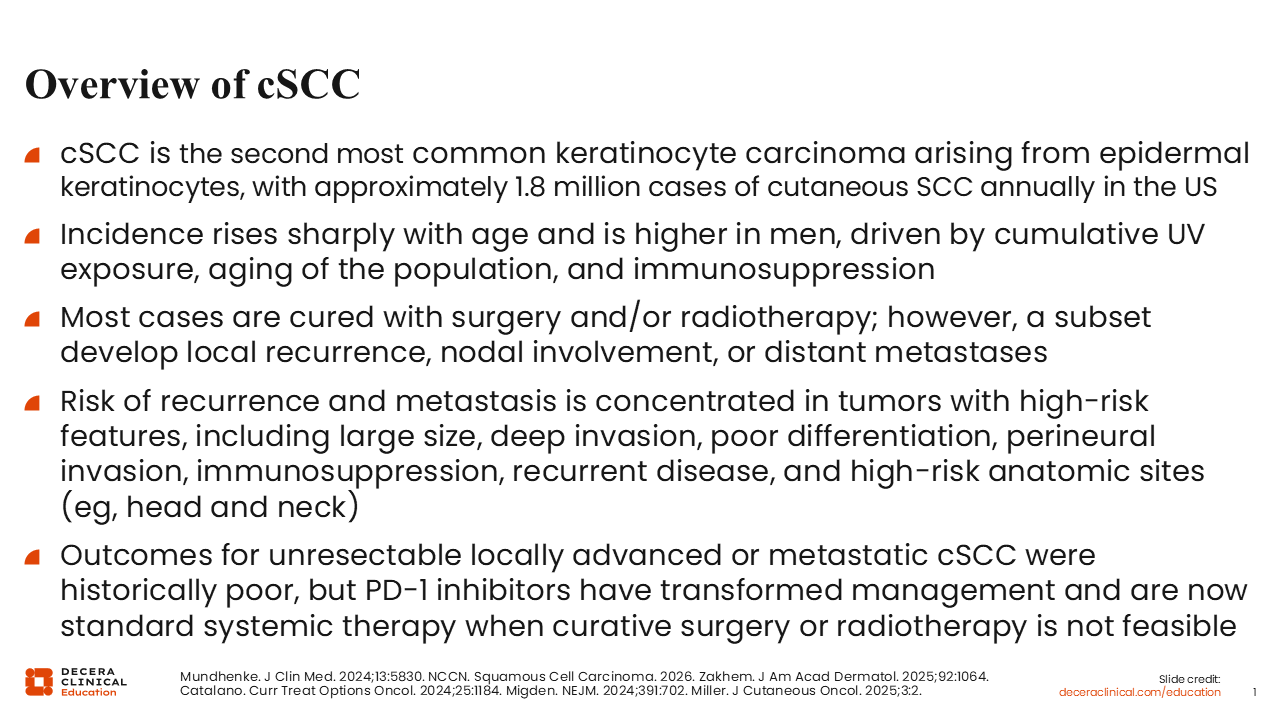 Overview of cSCC

cSCC is the second most common keratinocyte carcinoma arising from epidermal keratinocytes, with approximately 1.8 million cases of cutaneous SCC annually in the US

Incidence rises sharply with age and is higher in men, driven by cumulative UV exposure, aging of the population, and immunosuppression

Most cases are cured with surgery and/or radiotherapy; however, a subset develop local recurrence, nodal involvement, or distant metastases

Risk of recurrence and metastasis is concentrated in tumors with high-risk features, including large size, deep invasion, poor differentiation, perineural invasion, immunosuppression, recurrent disease, and high-risk anatomic sites (eg, head and neck)

Outcomes for unresectable locally advanced or metastatic cSCC were historically poor, but PD-1 inhibitors have transformed management and are now standard systemic therapy when curative surgery or radiotherapy is not feasible

DECERA CLINICAL Education

Mundhenke. J Clin Med. 2024;13:5830. NCCN. Squamous Cell Carcinoma. 2026. Zakhem. J Am Acad Dermatol. 2025;92:1064. Catalano. Curr Treat Options Oncol. 2024;25:1184. Migden. NEJM. 2024;391:702. Miller. J Cutaneous Oncol. 2025;3:2.

Slide credit: deceraclinical.com/education

1